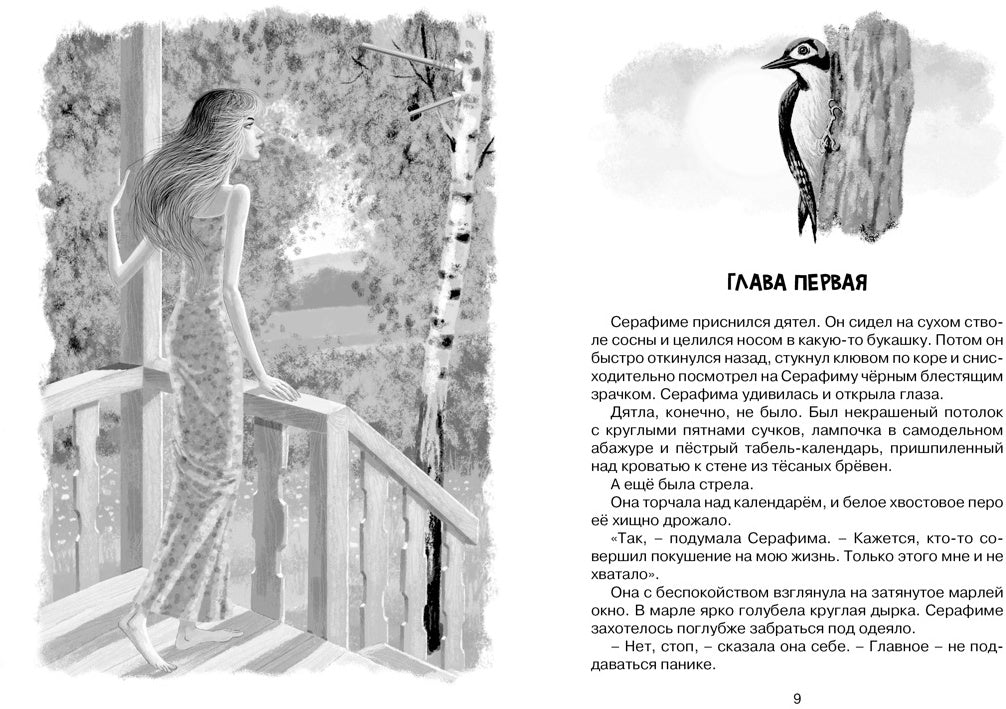 ГЛАВА ПЕРВАЯ

Серафиме приснился дятел. Он сидел на сухом стволе сосны и целился носом в какую-то букашку. Потом он быстро откинулся назад, стукнул клювом по коре и снисходительно посмотрел на Серафиму чёрным блестящим зрачком. Серафима удивилась и открыла глаза.

Дятла, конечно, не было. Был некрашеный потолок с круглыми пятнами сучков, лампочка в самодельном абажуре и пёстрый табель-календарь, пришпиленный над кроватью к стене из тёсаных брёвен.

А ещё была стрела.

Она торчала над календарём, и белое хвостовое перо её хищно дрожало.

«Так, – подумала Серафима. – Кажется, кто-то совершил покушение на мою жизнь. Только этого мне и не хватало».

Она с беспокойством взглянула на затянутое марлей окно. В марле ярко голубела круглая дырка. Серафиме захотелось поглубже забраться под одеяло.

– Нет, стоп, – сказала она себе. – Главное – не поддаваться панике.

9